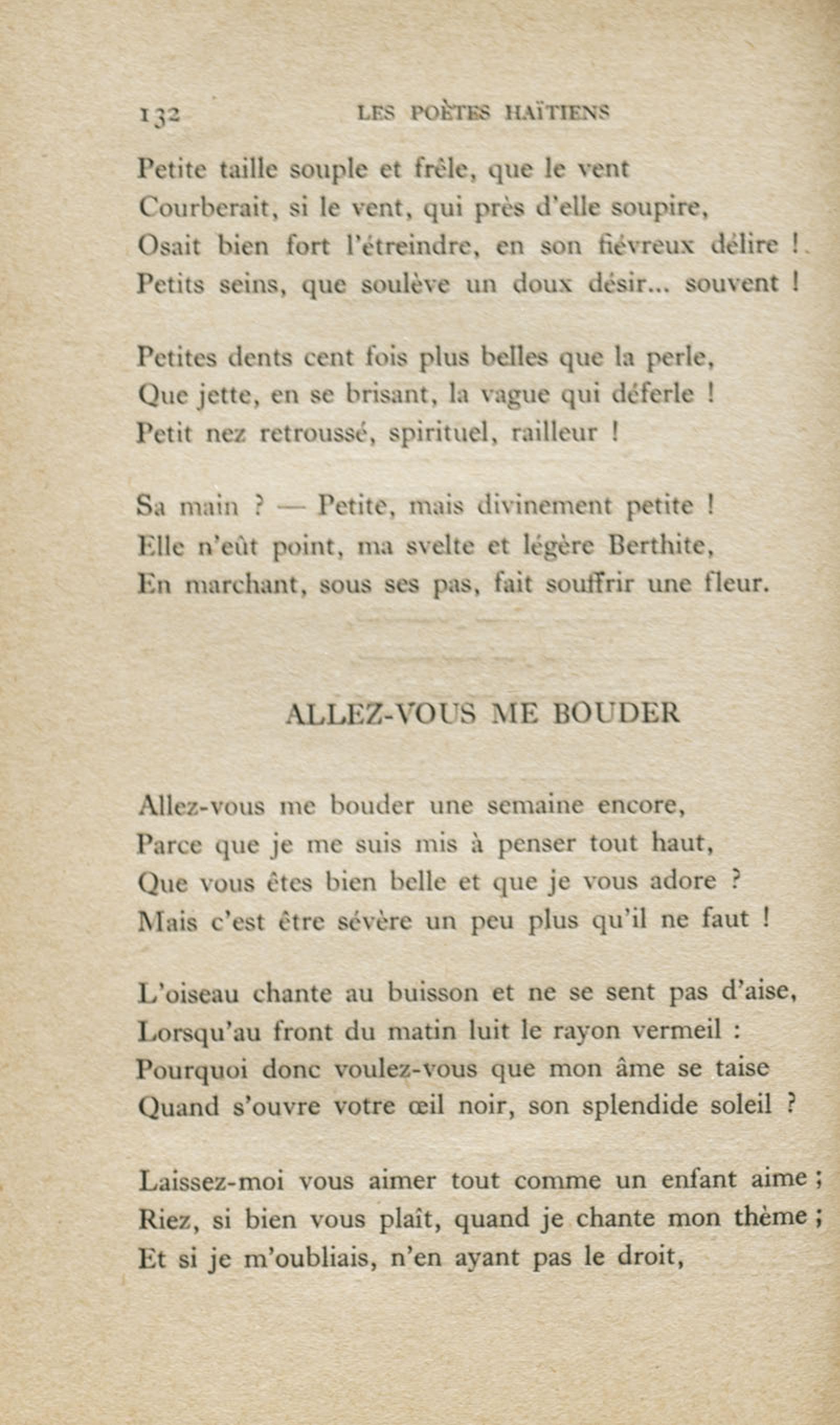 132 LES POÈTES HAÏTIENS

Petite taille souple et frêle, que le vent
Courberait, si le vent, qui près d'elle soupire,
Osait bien fort l'étreindre, en son fiévreux délire !
Petits seins, que soulève un doux désir... souvent !

Petites dents cent fois plus belles que la perle,
Que jette, en se brisant, la vague qui déferle !
Petit nez retroussé, spirituel, railleur !

Sa main ? — Petite, mais divinement petite !
Elle n'eût point, ma svelte et légère Berthite,
En marchant, sous ses pas, fait souffrir une fleur.

ALLEZ-VOUS ME BOUDER

Allez-vous me bouder une semaine encore,
Parce que je me suis mis à penser tout haut,
Que vous êtes bien belle et que je vous adore ?
Mais c'est être sévère un peu plus qu'il ne faut !

L'oiseau chante au buisson et ne se sent pas d'aise,
Lorsqu'au front du matin luit le rayon vermeil :
Pourquoi donc voulez-vous que mon âme se taise
Quand s'ouvre votre œil noir, son splendide soleil ?

Laissez-moi vous aimer tout comme un enfant aime ;
Riez, si bien vous plaît, quand je chante mon thème ;
Et si je m'oubliais, n'en ayant pas le droit,